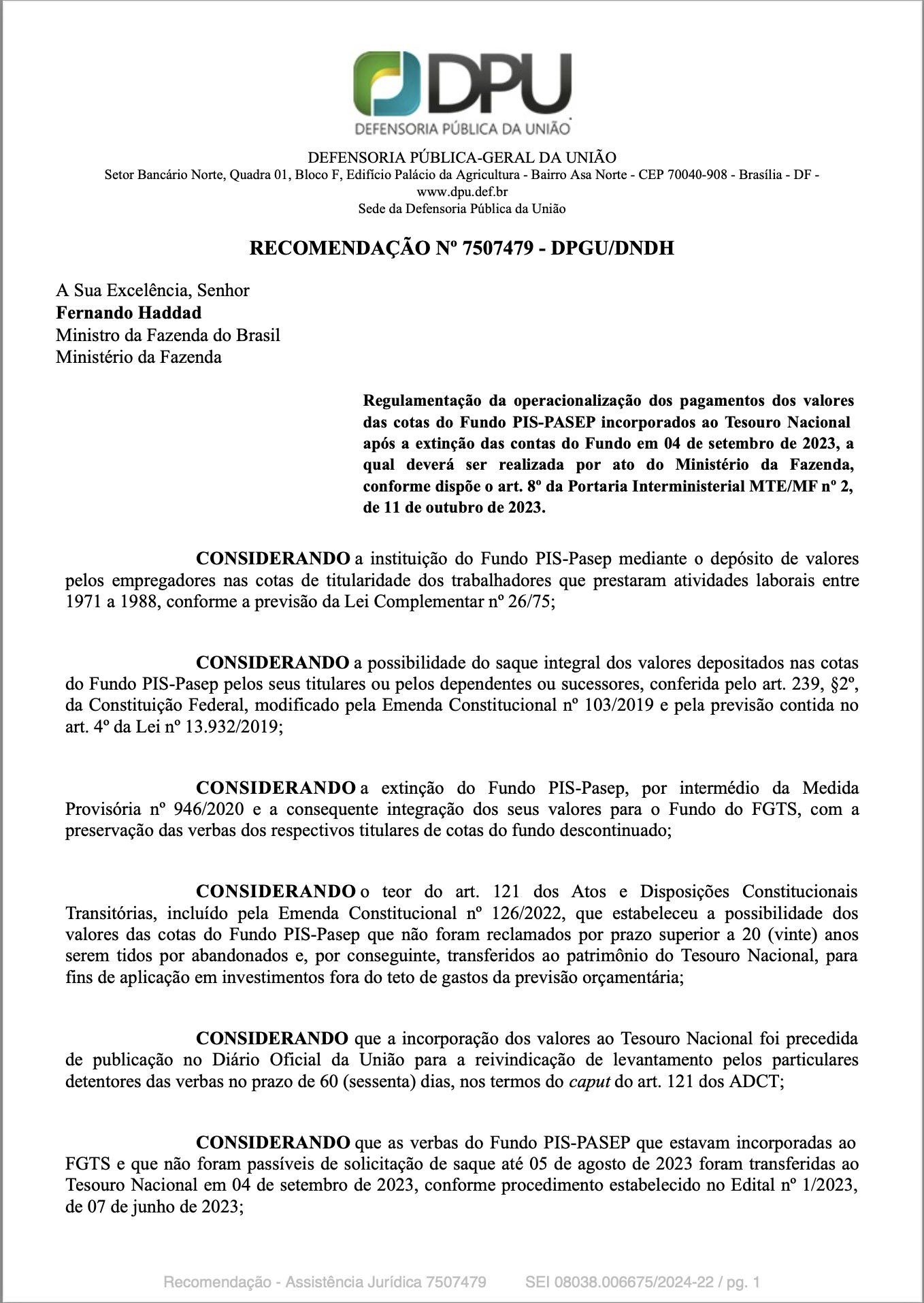 DPU
DEFENSORIA PÚBLICA DA UNIÃO

DEFENSORIA PÚBLICA-GERAL DA UNIÃO
Setor Bancário Norte, Quadra 01, Bloco F, Edifício Palácio da Agricultura - Bairro Asa Norte - CEP 70040-908 - Brasília - DF - www.dpu.def.br
Sede da Defensoria Pública da União

RECOMENDAÇÃO Nº 7507479 - DPGU/DNDH

A Sua Excelência, Senhor
Fernando Haddad
Ministro da Fazenda do Brasil
Ministério da Fazenda

Regulamentação da operacionalização dos pagamentos dos valores das cotas do Fundo PIS-PASEP incorporados ao Tesouro Nacional após a extinção das contas do Fundo em 04 de setembro de 2023, a qual deverá ser realizada por ato do Ministério da Fazenda, conforme dispõe o art. 8º da Portaria Interministerial MTE/MF nº 2, de 11 de outubro de 2023.

CONSIDERANDO a instituição do Fundo PIS-Pasep mediante o depósito de valores pelos empregadores nas cotas de titularidade dos trabalhadores que prestaram atividades laborais entre 1971 a 1988, conforme a previsão da Lei Complementar nº 26/75;

CONSIDERANDO a possibilidade do saque integral dos valores depositados nas cotas do Fundo PIS-Pasep pelos seus titulares ou pelos dependentes ou sucessores, conferida pelo art. 239, §2º, da Constituição Federal, modificado pela Emenda Constitucional nº 103/2019 e pela previsão contida no art. 4º da Lei nº 13.932/2019;

CONSIDERANDO a extinção do Fundo PIS-Pasep, por intermédio da Medida Provisória nº 946/2020 e a consequente integração dos seus valores para o Fundo do FGTS, com a preservação das verbas dos respectivos titulares de cotas do fundo descontinuado;

CONSIDERANDO o teor do art. 121 dos Atos e Disposições Constitucionais Transitórias, incluído pela Emenda Constitucional nº 126/2022, que estabeleceu a possibilidade dos valores das cotas do Fundo PIS-Pasep que não foram reclamados por prazo superior a 20 (vinte) anos serem tidos por abandonados e, por conseguinte, transferidos ao patrimônio do Tesouro Nacional, para fins de aplicação em investimentos fora do teto de gastos da previsão orçamentária;

CONSIDERANDO que a incorporação dos valores ao Tesouro Nacional foi precedida de publicação no Diário Oficial da União para a reivindicação de levantamento pelos particulares detentores das verbas no prazo de 60 (sessenta) dias, nos termos do caput do art. 121 dos ADCT;

CONSIDERANDO que as verbas do Fundo PIS-PASEP que estavam incorporadas ao FGTS e que não foram passíveis de solicitação de saque até 05 de agosto de 2023 foram transferidas ao Tesouro Nacional em 04 de setembro de 2023, conforme procedimento estabelecido no Edital nº 1/2023, de 07 de junho de 2023;

Recomendação - Assistência Jurídica 7507479 SEI 08038.006675/2024-22 / pg. 1